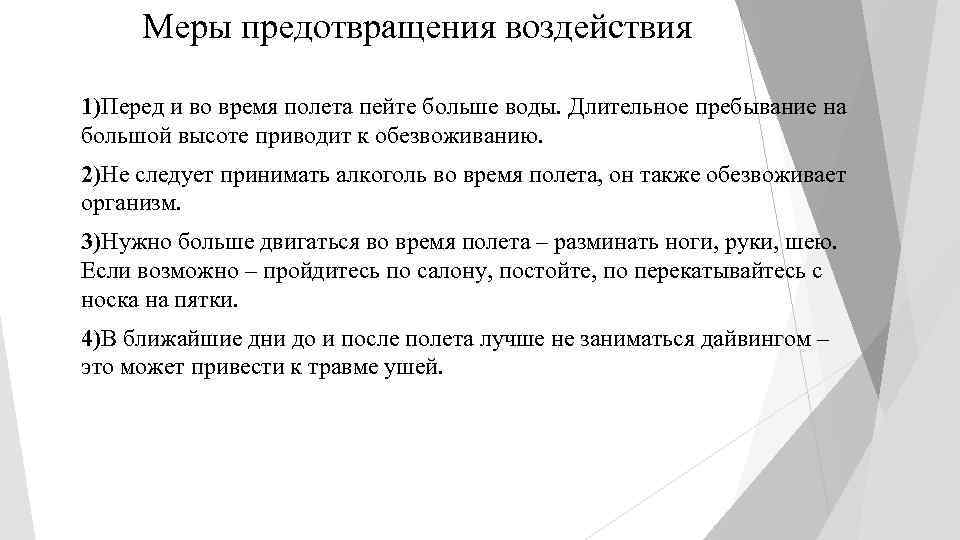 Меры предотвращения воздействия

1)Перед и во время полета пейте больше воды. Длительное пребывание на большой высоте приводит к обезвоживанию.

2)Не следует принимать алкоголь во время полета, он также обезвоживает организм.

3)Нужно больше двигаться во время полета – разминать ноги, руки, шею. Если возможно – пройдитесь по салону, постойте, по перекатывайтесь с носка на пятки.

4)В ближайшие дни до и после полета лучше не заниматься дайвингом – это может привести к травме ушей.